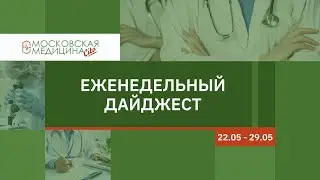 МОСКОВСКАЯ МЕДИЦИНА Cito

ЕЖЕНЕДЕЛЬНЫЙ ДАЙДЖЕСТ

22.05 - 29.05